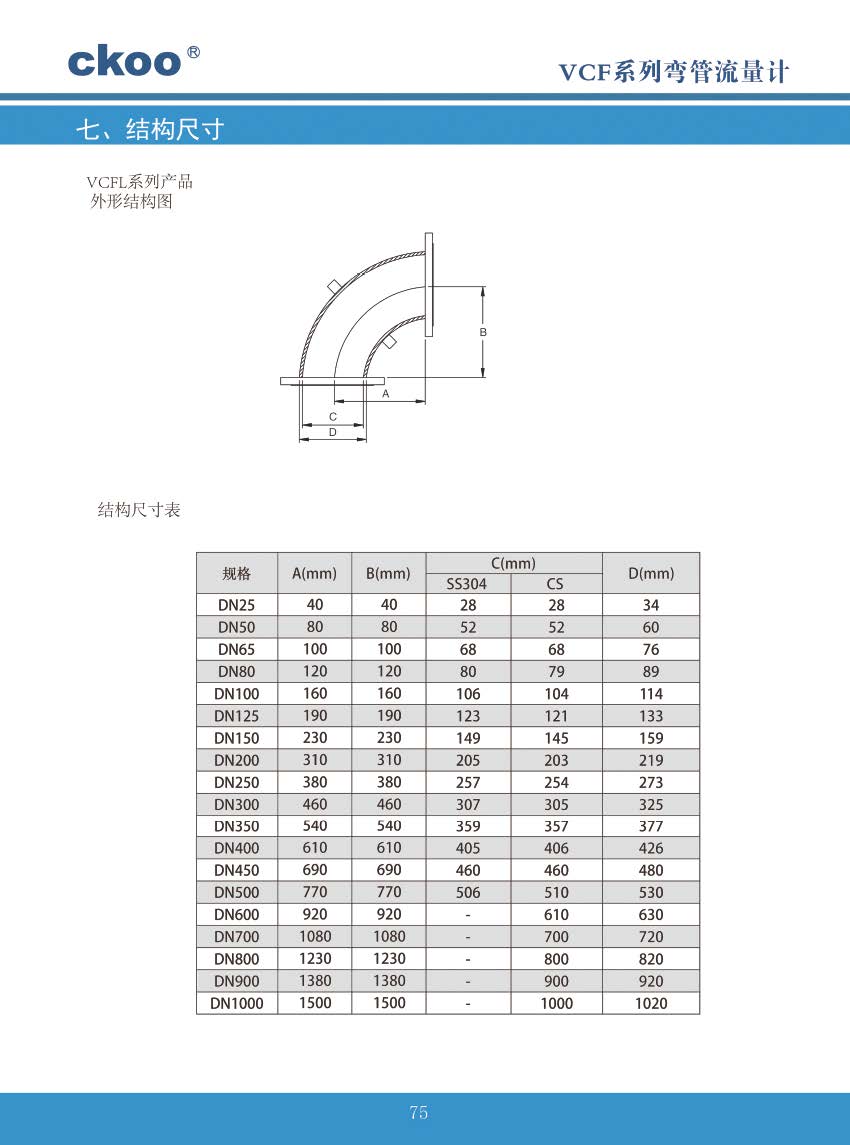 ckoo®

VCF系列弯管流量计

七、结构尺寸

VCFL系列产品
外形结构图

B
A
C
D

结构尺寸表

| 规格 | A(mm) | B(mm) | C(mm) SS304 | C(mm) CS | D(mm) |
|---|---|---|---|---|---|
| DN25 | 40 | 40 | 28 | 28 | 34 |
| DN50 | 80 | 80 | 52 | 52 | 60 |
| DN65 | 100 | 100 | 68 | 68 | 76 |
| DN80 | 120 | 120 | 80 | 79 | 89 |
| DN100 | 160 | 160 | 106 | 104 | 114 |
| DN125 | 190 | 190 | 123 | 121 | 133 |
| DN150 | 230 | 230 | 149 | 145 | 159 |
| DN200 | 310 | 310 | 205 | 203 | 219 |
| DN250 | 380 | 380 | 257 | 254 | 273 |
| DN300 | 460 | 460 | 307 | 305 | 325 |
| DN350 | 540 | 540 | 359 | 357 | 377 |
| DN400 | 610 | 610 | 405 | 406 | 426 |
| DN450 | 690 | 690 | 460 | 460 | 480 |
| DN500 | 770 | 770 | 506 | 510 | 530 |
| DN600 | 920 | 920 | - | 610 | 630 |
| DN700 | 1080 | 1080 | - | 700 | 720 |
| DN800 | 1230 | 1230 | - | 800 | 820 |
| DN900 | 1380 | 1380 | - | 900 | 920 |
| DN1000 | 1500 | 1500 | - | 1000 | 1020 |

75